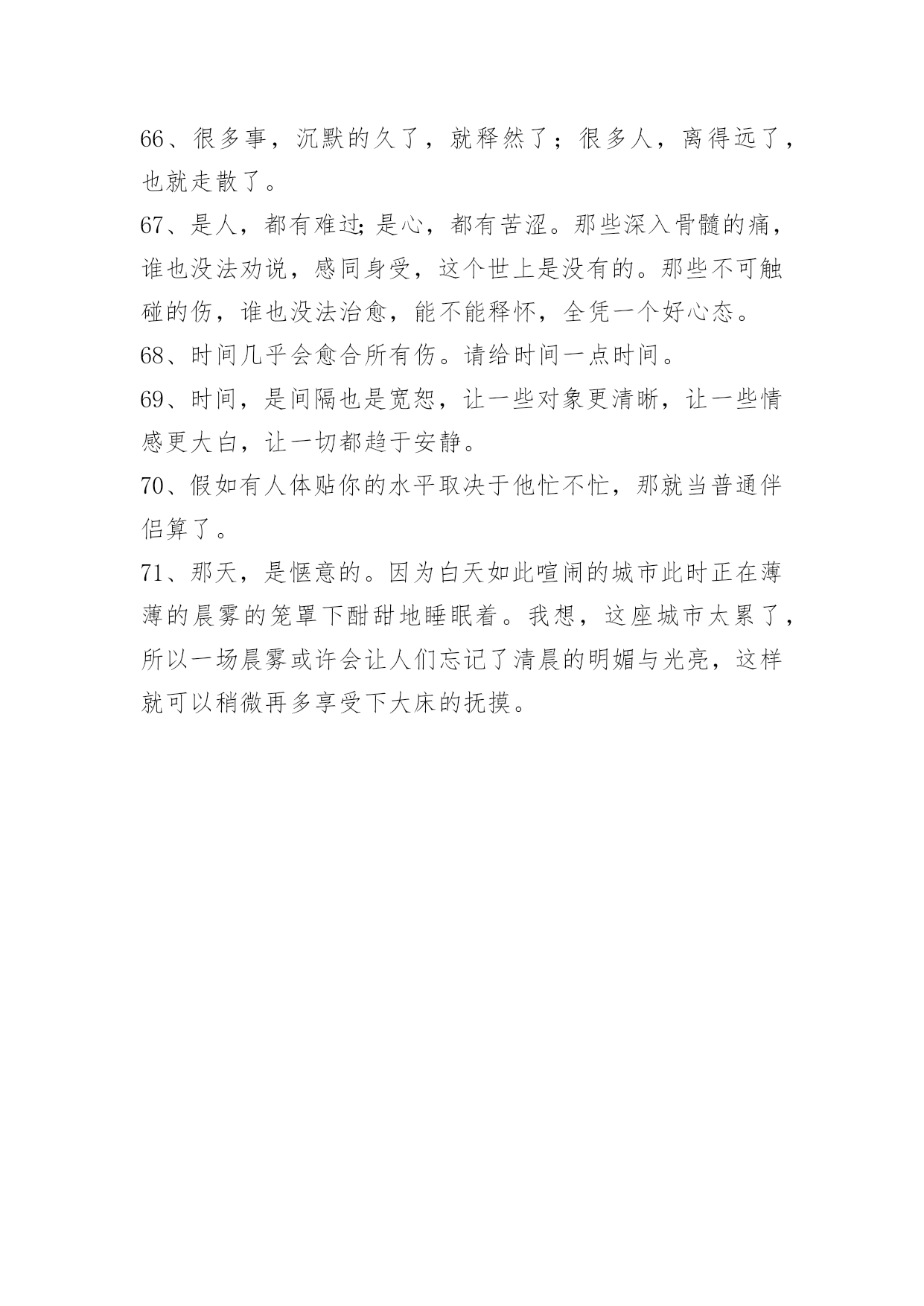 66、很多事，沉默的久了，就释然了；很多人，离得远了，也就走散了。

67、是人，都有难过;是心，都有苦涩。那些深入骨髓的痛，谁也没法劝说，感同身受，这个世上是没有的。那些不可触碰的伤，谁也没法治愈，能不能释怀，全凭一个好心态。

68、时间几乎会愈合所有伤。请给时间一点时间。

69、时间，是间隔也是宽恕，让一些对象更清晰，让一些情感更大白，让一切都趋于安静。

70、假如有人体贴你的水平取决于他忙不忙，那就当普通伴侣算了。

71、那天，是惬意的。因为白天如此喧闹的城市此时正在薄薄的晨雾的笼罩下酣甜地睡眠着。我想，这座城市太累了，所以一场晨雾或许会让人们忘记了清晨的明媚与光亮，这样就可以稍微再多享受下大床的抚摸。